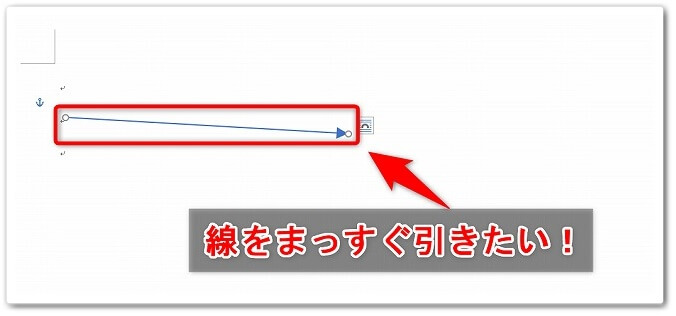 線をまっすぐ引きたい！